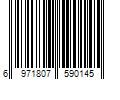 6 971807 590145